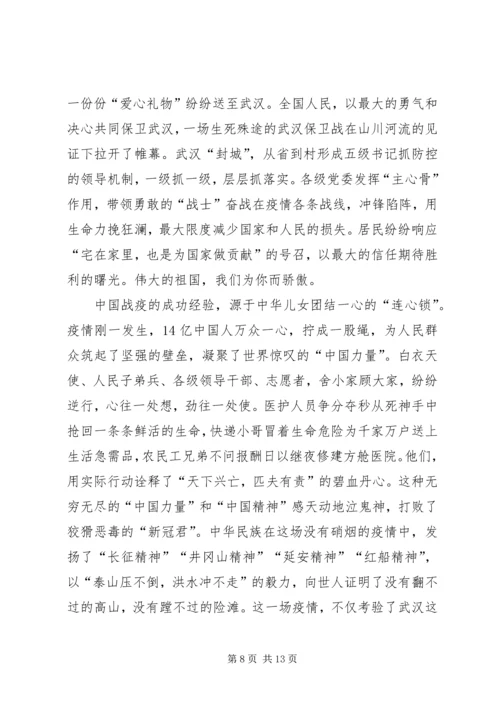 一份份“爱心礼物”纷纷送至武汉。全国人民，以最大的勇气和决心共同保卫武汉，一场生死殊途的武汉保卫战在山川河流的见证下拉开了帷幕。武汉“封城”，从省到村形成五级书记抓防控的领导机制，一级抓一级，层层抓落实。各级党委发挥“主心骨”作用，带领勇敢的“战士”奋战在疫情各条战线，冲锋陷阵，用生命力挽狂澜，最大限度减少国家和人民的损失。居民纷纷响应“宅在家里，也是为国家做贡献”的号召，以最大的信任期待胜利的曙光。伟大的祖国，我们为你而骄傲。

中国战疫的成功经验，源于中华儿女团结一心的“连心锁”。疫情刚一发生，14亿中国人万众一心，拧成一股绳，为人民群众筑起了坚强的壁垒，凝聚了世界惊叹的“中国力量”。白衣天使、人民子弟兵、各级领导干部、志愿者，舍小家顾大家，纷纷逆行，心往一处想，劲往一处使。医护人员争分夺秒从死神手中抢回一条条鲜活的生命，快递小哥冒着生命危险为千家万户送上生活急需品，农民工兄弟不问报酬日以继夜修建方舱医院。他们，用实际行动诠释了“天下兴亡，匹夫有责”的碧血丹心。这种无穷无尽的“中国力量”和“中国精神”感天动地泣鬼神，打败了狡猾恶毒的“新冠君”。中华民族在这场没有硝烟的疫情中，发扬了“长征精神”“井冈山精神”“延安精神”“红船精神”，以“泰山压不倒，洪水冲不走”的毅力，向世人证明了没有翻不过的高山，没有蹚不过的险滩。这一场疫情，不仅考验了武汉这

第 8 页 共 13 页